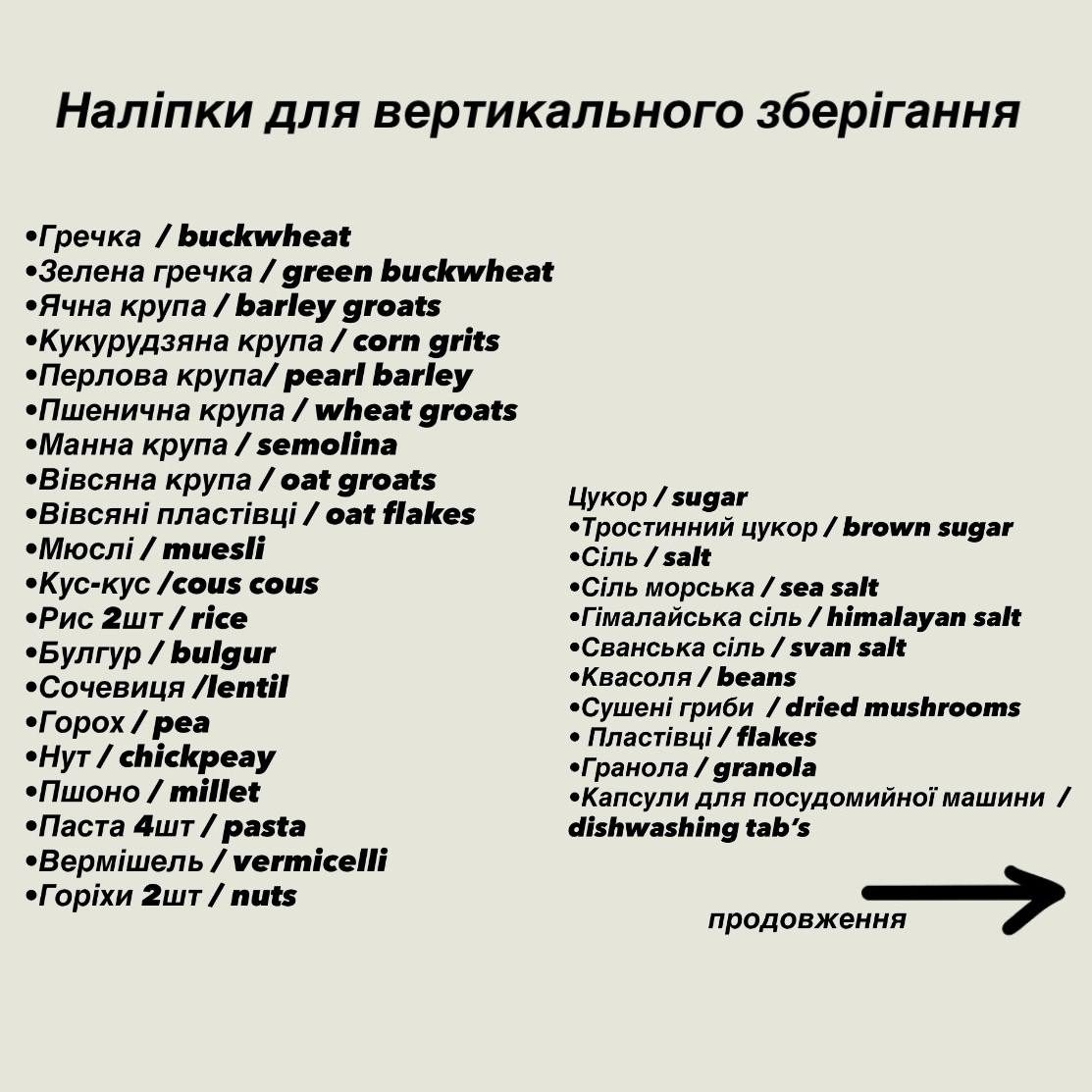 Наліпки для вертикального зберігання

•Гречка / buckwheat
•Зелена гречка / green buckwheat
•Ячна крупа / barley groats
•Кукурудзяна крупа / corn grits
•Перлова крупа/ pearl barley
•Пшенична крупа / wheat groats
•Манна крупа / semolina
•Вівсяна крупа / oat groats
•Вівсяні пластівці / oat flakes
•Мюслі / muesli
•Кус-кус /cous cous
•Рис 2шт / rice
•Булгур / bulgur
•Сочевиця /lentil
•Горох / pea
•Нут / chickpeay
•Пшоно / millet
•Паста 4шт / pasta
•Вермішель / vermicelli
•Горіхи 2шт / nuts

Цукор / sugar
•Тростинний цукор / brown sugar
•Сіль / salt
•Сіль морська / sea salt
•Гімалайська сіль / himalayan salt
•Сванська сіль / svan salt
•Квасоля / beans
•Сушені гриби / dried mushrooms
• Пластівці / flakes
•Гранола / granola
•Капсули для посудомийної машини / dishwashing tab's

продовження